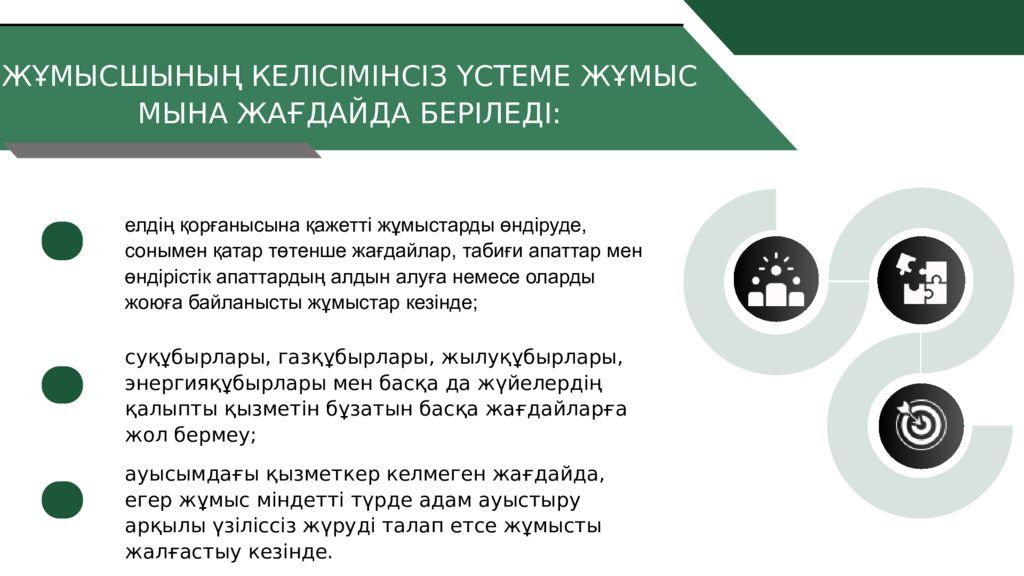 ЖҰМЫСШЫНЫҢ КЕЛІСІМІНСІЗ ҮСТЕМЕ ЖҰМЫС МЫНА ЖАҒДАЙДА БЕРІЛЕДІ:

елдің қорғанысына қажетті жұмыстарды өндіруде, сонымен қатар төтенше жағдайлар, табиғи апаттар мен өндірістік апаттардың алдын алуға немесе оларды жоюға байланысты жұмыстар кезінде;

суқұбырлары, газқұбырлары, жылуқұбырлары, энергияқұбырлары мен басқа да жүйелердің қалыпты қызметін бұзатын басқа жағдайларға жол бермеу;

ауысымдағы қызметкер келмеген жағдайда, егер жұмыс міндетті түрде адам ауыстыру арқылы үзіліссіз жүруді талап етсе жұмысты жалғастыу кезінде.